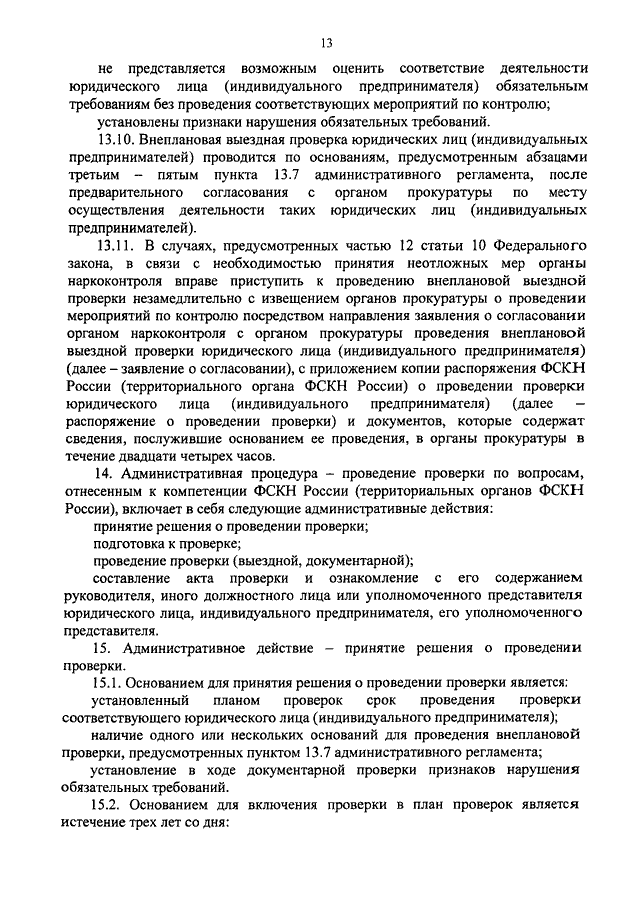 13

не представляется возможным оценить соответствие деятельности юридического лица (индивидуального предпринимателя) обязательным требованиям без проведения соответствующих мероприятий по контролю;

установлены признаки нарушения обязательных требований.

13.10. Внеплановая выездная проверка юридических лиц (индивидуальных предпринимателей) проводится по основаниям, предусмотренным абзацами третьим – пятым пункта 13.7 административного регламента, после предварительного согласования с органом прокуратуры по месту осуществления деятельности таких юридических лиц (индивидуальных предпринимателей).

13.11. В случаях, предусмотренных частью 12 статьи 10 Федерального закона, в связи с необходимостью принятия неотложных мер органы наркоконтроля вправе приступить к проведению внеплановой выездной проверки незамедлительно с извещением органов прокуратуры о проведении мероприятий по контролю посредством направления заявления о согласовании органом наркоконтроля с органом прокуратуры проведения внеплановой выездной проверки юридического лица (индивидуального предпринимателя) (далее – заявление о согласовании), с приложением копии распоряжения ФСКН России (территориального органа ФСКН России) о проведении проверки юридического лица (индивидуального предпринимателя) (далее – распоряжение о проведении проверки) и документов, которые содержат сведения, послужившие основанием ее проведения, в органы прокуратуры в течение двадцати четырех часов.

14. Административная процедура – проведение проверки по вопросам, отнесенным к компетенции ФСКН России (территориальных органов ФСКН России), включает в себя следующие административные действия:

принятие решения о проведении проверки;

подготовка к проверке;

проведение проверки (выездной, документарной);

составление акта проверки и ознакомление с его содержанием руководителя, иного должностного лица или уполномоченного представителя юридического лица, индивидуального предпринимателя, его уполномоченного представителя.

15. Административное действие – принятие решения о проведении проверки.

15.1. Основанием для принятия решения о проведении проверки является:

установленный планом проверок срок проведения проверки соответствующего юридического лица (индивидуального предпринимателя);

наличие одного или нескольких оснований для проведения внеплановой проверки, предусмотренных пунктом 13.7 административного регламента;

установление в ходе документарной проверки признаков нарушения обязательных требований.

15.2. Основанием для включения проверки в план проверок является истечение трех лет со дня: